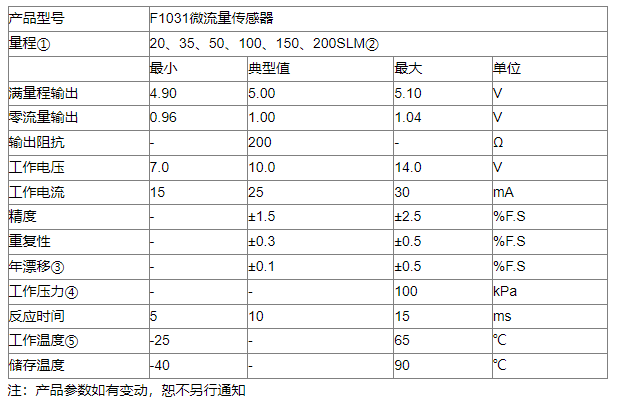 | 产品型号 | F1031微流量传感器 | | | |
|---|---|---|---|---|
| 量程① | 20、35、50、100、150、200SLM② | | | |
| | 最小 | 典型值 | 最大 | 单位 |
| 满量程输出 | 4.90 | 5.00 | 5.10 | V |
| 零流量输出 | 0.96 | 1.00 | 1.04 | V |
| 输出阻抗 | - | 200 | - | Ω |
| 工作电压 | 7.0 | 10.0 | 14.0 | V |
| 工作电流 | 15 | 25 | 30 | mA |
| 精度 | - | ±1.5 | ±2.5 | %F.S |
| 重复性 | - | ±0.3 | ±0.5 | %F.S |
| 年漂移③ | - | ±0.1 | ±0.5 | %F.S |
| 工作压力④ | - | - | 100 | kPa |
| 反应时间 | 5 | 10 | 15 | ms |
| 工作温度⑤ | -25 | - | 65 | ℃ |
| 储存温度 | -40 | - | 90 | ℃ |

注：产品参数如有变动，恕不另行通知